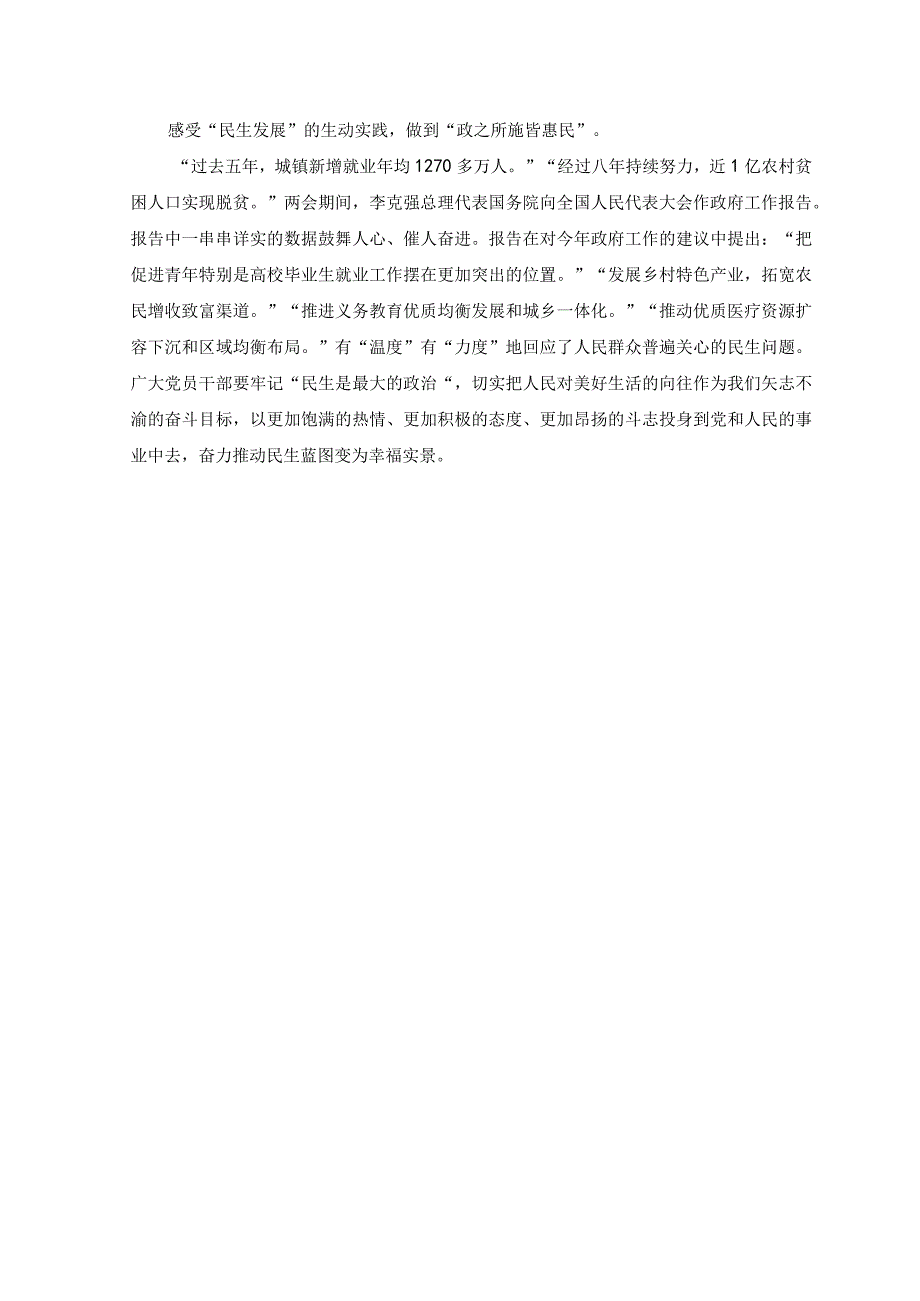 感受“民生发展”的生动实践，做到“政之所施皆惠民”。

“过去五年，城镇新增就业年均1270多万人。”“经过八年持续努力，近1亿农村贫困人口实现脱贫。”两会期间，李克强总理代表国务院向全国人民代表大会作政府工作报告。报告中一串串详实的数据鼓舞人心、催人奋进。报告在对今年政府工作的建议中提出：“把促进青年特别是高校毕业生就业工作摆在更加突出的位置。”“发展乡村特色产业，拓宽农民增收致富渠道。”“推进义务教育优质均衡发展和城乡一体化。”“推动优质医疗资源扩容下沉和区域均衡布局。”有“温度”有“力度”地回应了人民群众普遍关心的民生问题。广大党员干部要牢记“民生是最大的政治“，切实把人民对美好生活的向往作为我们矢志不渝的奋斗目标，以更加饱满的热情、更加积极的态度、更加昂扬的斗志投身到党和人民的事业中去，奋力推动民生蓝图变为幸福实景。